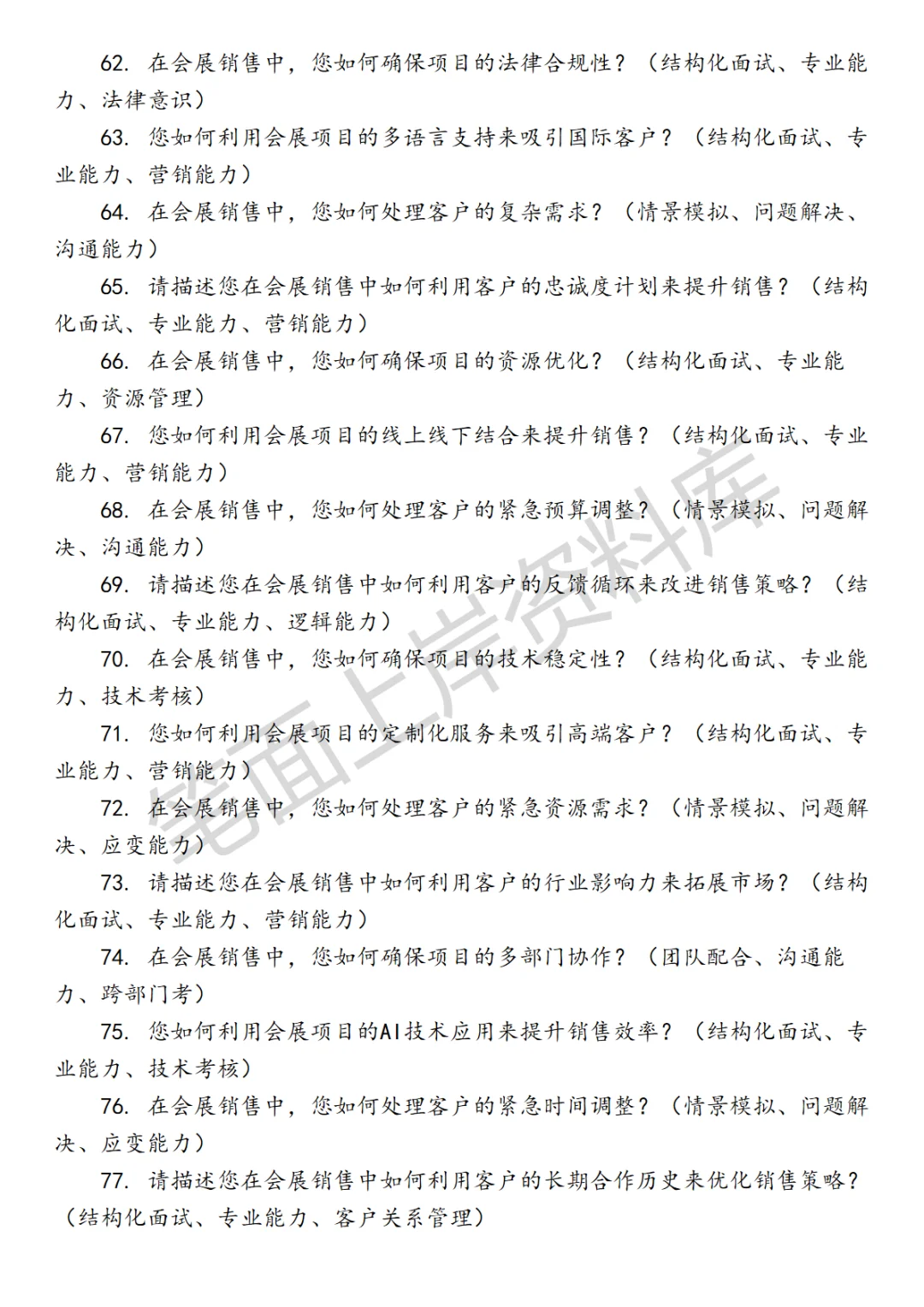 62. 在会展销售中，您如何确保项目的法律合规性？（结构化面试、专业能力、法律意识）

63. 您如何利用会展项目的多语言支持来吸引国际客户？（结构化面试、专业能力、营销能力）

64. 在会展销售中，您如何处理客户的复杂需求？（情景模拟、问题解决、沟通能力）

65. 请描述您在会展销售中如何利用客户的忠诚度计划来提升销售？（结构化面试、专业能力、营销能力）

66. 在会展销售中，您如何确保项目的资源优化？（结构化面试、专业能力、资源管理）

67. 您如何利用会展项目的线上线下结合来提升销售？（结构化面试、专业能力、营销能力）

68. 在会展销售中，您如何处理客户的紧急预算调整？（情景模拟、问题解决、沟通能力）

69. 请描述您在会展销售中如何利用客户的反馈循环来改进销售策略？（结构化面试、专业能力、逻辑能力）

70. 在会展销售中，您如何确保项目的技术稳定性？（结构化面试、专业能力、技术考核）

71. 您如何利用会展项目的定制化服务来吸引高端客户？（结构化面试、专业能力、营销能力）

72. 在会展销售中，您如何处理客户的紧急资源需求？（情景模拟、问题解决、应变能力）

73. 请描述您在会展销售中如何利用客户的行业影响力来拓展市场？（结构化面试、专业能力、营销能力）

74. 在会展销售中，您如何确保项目的多部门协作？（团队配合、沟通能力、跨部门考）

75. 您如何利用会展项目的AI技术应用来提升销售效率？（结构化面试、专业能力、技术考核）

76. 在会展销售中，您如何处理客户的紧急时间调整？（情景模拟、问题解决、应变能力）

77. 请描述您在会展销售中如何利用客户的长期合作历史来优化销售策略？（结构化面试、专业能力、客户关系管理）

笔面上岸资料库